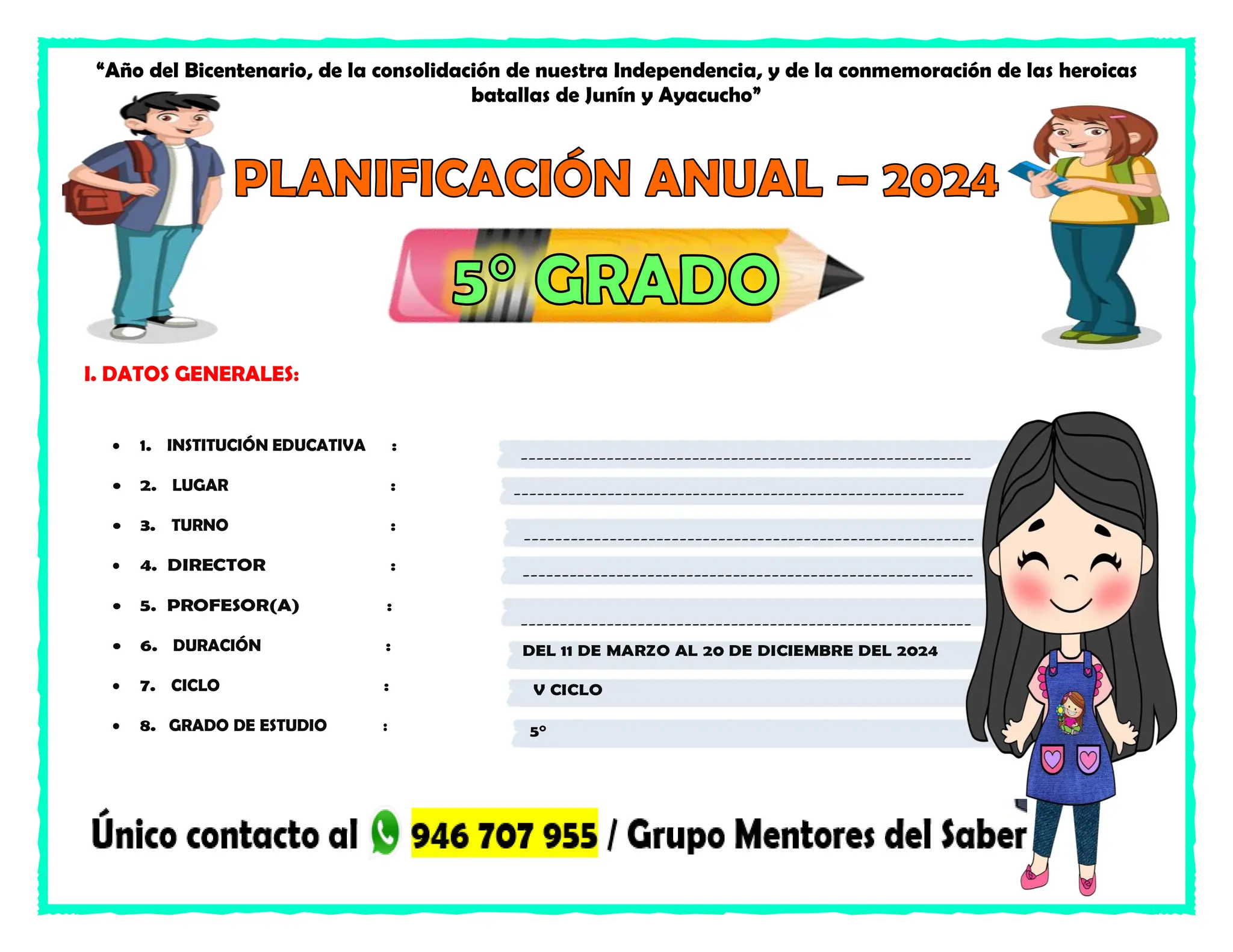 "Año del Bicentenario, de la consolidación de nuestra Independencia, y de la conmemoración de las heroicas batallas de Junín y Ayacucho"

PLANIFICACIÓN ANUAL – 2024

5° GRADO

I. DATOS GENERALES:

• 1. INSTITUCIÓN EDUCATIVA : ____
• 2. LUGAR : ____
• 3. TURNO : ____
• 4. DIRECTOR : ____
• 5. PROFESOR(A) : ____
• 6. DURACIÓN : DEL 11 DE MARZO AL 20 DE DICIEMBRE DEL 2024
• 7. CICLO : V CICLO
• 8. GRADO DE ESTUDIO : 5°

Único contacto al 946 707 955 / Grupo Mentores del Saber